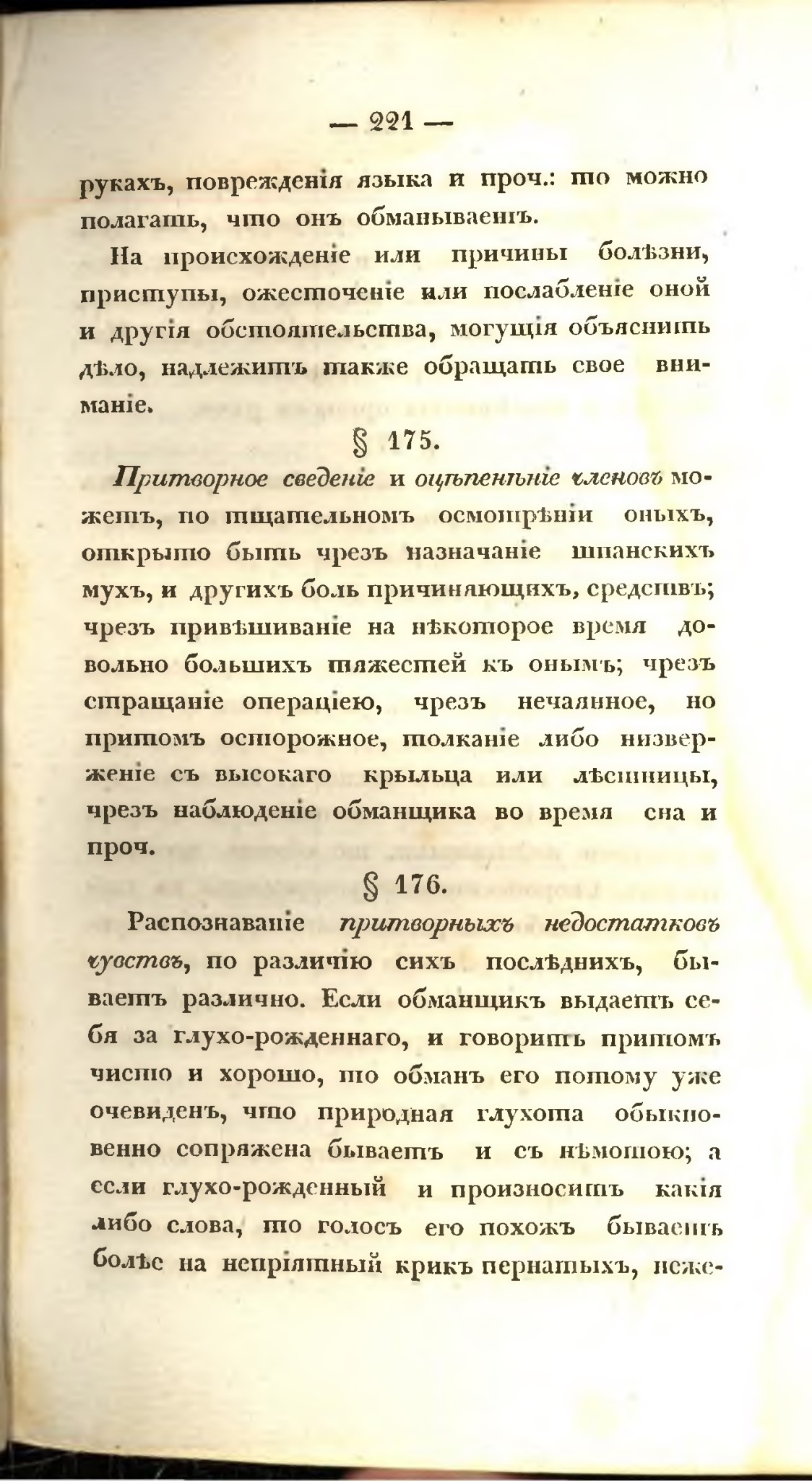 — 221 —

рукахъ, поврежденія языка и проч.: то можно полагать, что онъ обманываетъ.

На происхожденіе или причины болѣзни, приступы, ожесточеніе или послабленіе оной и другія обстоятельства, могущія объяснить дѣло, надлежитъ также обращать свое вниманіе.

§ 175.

Притворное сведеніе и оцѣпенѣніе членовъ можетъ, по тщательномъ осмотрѣніи оныхъ, открыто быть чрезъ назначаніе шпанскихъ мухъ, и другихъ боль причиняющихъ, средствъ; чрезъ привѣшиваніе на нѣкоторое время довольно большихъ тяжестей къ онымъ; чрезъ стращаніе операціею, чрезъ нечаянное, но притомъ осторожное, толканіе либо низверженіе съ высокаго крыльца или лѣстницы, чрезъ наблюденіе обманщика во время сна и проч.

§ 176.

Распознаваніе притворныхъ недостатковъ чувствъ, по различію сихъ послѣднихъ, бываетъ различно. Если обманщикъ выдаетъ себя за глухо-рожденнаго, и говоритъ притомъ чисто и хорошо, то обманъ его потому уже очевиденъ, что природная глухота обыкновенно сопряжена бываетъ и съ нѣмотою; а если глухо-рожденный и произноситъ какія либо слова, то голосъ его похожъ бываетъ болѣе на непріятный крикъ пернатыхъ, неже-